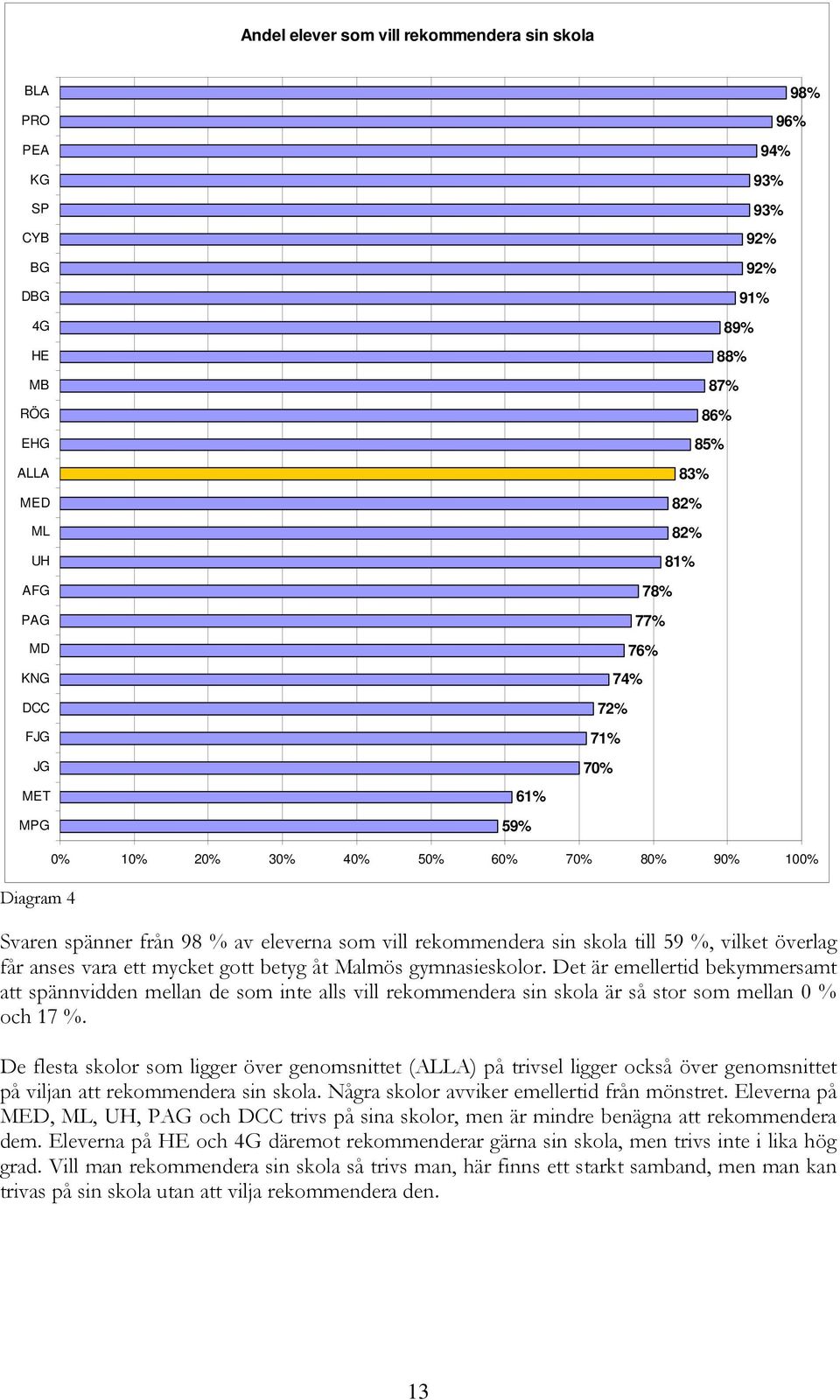 Andel elever som vill rekommendera sin skola

BLA 98%
PRO 96%
PEA 94%
KG 93%
SP 93%
CYB 92%
BG 92%
DBG 91%
4G 89%
HE 88%
MB 87%
RÖG 86%
EHG 85%
ALLA 83%
MED 82%
ML 82%
UH 81%
AFG 78%
PAG 77%
MD 76%
KNG 74%
DCC 72%
FJG 71%
JG 70%
MET 61%
MPG 59%

0% 10% 20% 30% 40% 50% 60% 70% 80% 90% 100%

Diagram 4

Svaren spänner från 98 % av eleverna som vill rekommendera sin skola till 59 %, vilket överlag får anses vara ett mycket gott betyg åt Malmös gymnasieskolor. Det är emellertid bekymmersamt att spännvidden mellan de som inte alls vill rekommendera sin skola är så stor som mellan 0 % och 17 %.

De flesta skolor som ligger över genomsnittet (ALLA) på trivsel ligger också över genomsnittet på viljan att rekommendera sin skola. Några skolor avviker emellertid från mönstret. Eleverna på MED, ML, UH, PAG och DCC trivs på sina skolor, men är mindre benägna att rekommendera dem. Eleverna på HE och 4G däremot rekommenderar gärna sin skola, men trivs inte i lika hög grad. Vill man rekommendera sin skola så trivs man, här finns ett starkt samband, men man kan trivas på sin skola utan att vilja rekommendera den.

13